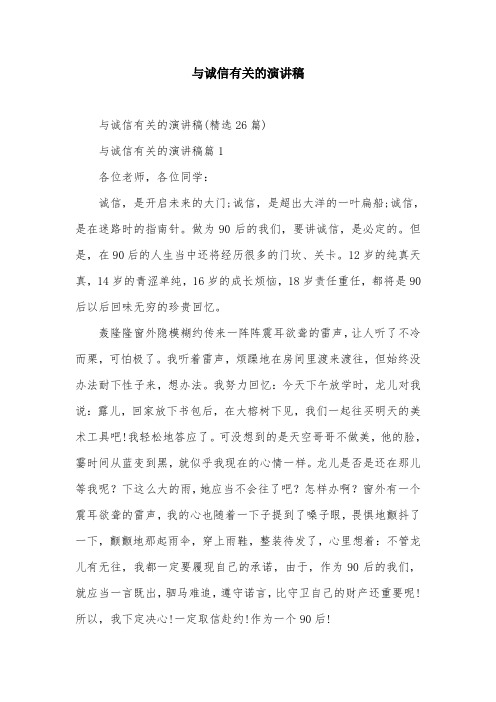 与诚信有关的演讲稿

与诚信有关的演讲稿(精选26篇)

与诚信有关的演讲稿篇1

各位老师，各位同学：

诚信，是开启未来的大门;诚信，是超出大洋的一叶扁船;诚信，是在迷路时的指南针。做为90后的我们，要讲诚信，是必定的。但是，在90后的人生当中还将经历很多的门坎、关卡。12岁的纯真天真，14岁的青涩单纯，16岁的成长烦恼，18岁责任重任，都将是90后以后回味无穷的珍贵回忆。

轰隆隆窗外隐模糊约传来一阵阵震耳欲聋的雷声，让人听了不冷而栗，可怕极了。我听着雷声，烦躁地在房间里渡来渡往，但始终没办法耐下性子来，想办法。我努力回忆：今天下午放学时，龙儿对我说：露儿，回家放下书包后，在大榕树下见，我们一起往买明天的美术工具吧!我轻松地答应了。可没想到的是天空哥哥不做美，他的脸，霎时间从蓝变到黑，就似乎我现在的心情一样。龙儿是否是还在那儿等我呢？下这么大的雨，她应当不会往了吧？怎样办啊？窗外有一个震耳欲聋的雷声，我的心也随着一下子提到了嗓子眼，畏惧地颤抖了一下，颤颤地那起雨伞，穿上雨鞋，整装待发了，心里想着：不管龙儿有无往，我都一定要履现自己的承诺，由于，作为90后的我们，就应当一言既出，驷马难追，遵守诺言，比守卫自己的财产还重要呢!所以，我下定决心!一定取信赴约!作为一个90后!